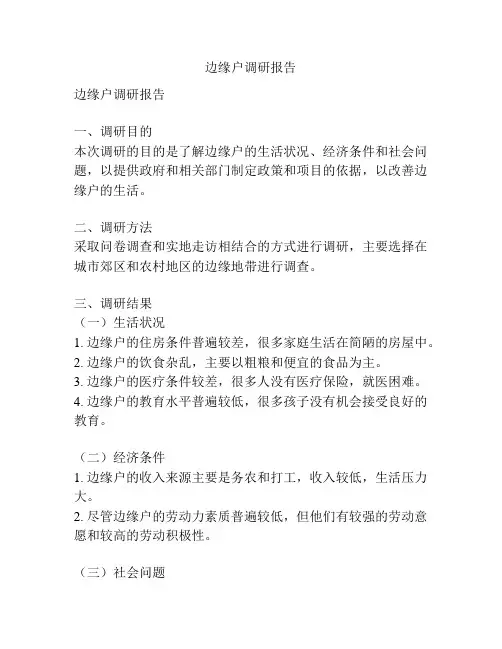 边缘户调研报告

边缘户调研报告

一、调研目的
本次调研的目的是了解边缘户的生活状况、经济条件和社会问题，以提供政府和相关部门制定政策和项目的依据，以改善边缘户的生活。

二、调研方法
采取问卷调查和实地走访相结合的方式进行调研，主要选择在城市郊区和农村地区的边缘地带进行调查。

三、调研结果
（一）生活状况
1. 边缘户的住房条件普遍较差，很多家庭生活在简陋的房屋中。
2. 边缘户的饮食杂乱，主要以粗粮和便宜的食品为主。
3. 边缘户的医疗条件较差，很多人没有医疗保险，就医困难。
4. 边缘户的教育水平普遍较低，很多孩子没有机会接受良好的教育。

（二）经济条件
1. 边缘户的收入来源主要是务农和打工，收入较低，生活压力大。
2. 尽管边缘户的劳动力素质普遍较低，但他们有较强的劳动意愿和较高的劳动积极性。

（三）社会问题